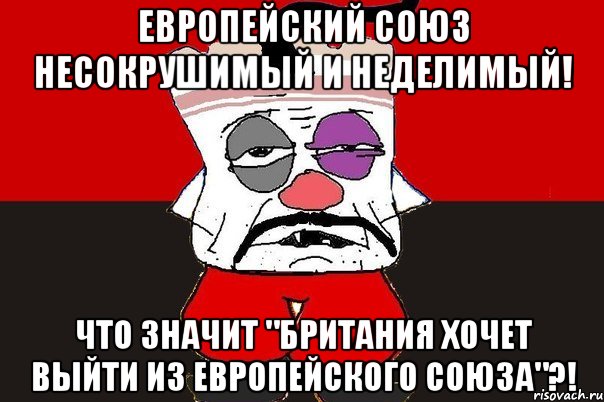 ЕВРОПЕЙСКИЙ СОЮЗ НЕСОКРУШИМЫЙ И НЕДЕЛИМЫЙ!

ЧТО ЗНАЧИТ "БРИТАНИЯ ХОЧЕТ ВЫЙТИ ИЗ ЕВРОПЕЙСКОГО СОЮЗА"?!

risovach.ru